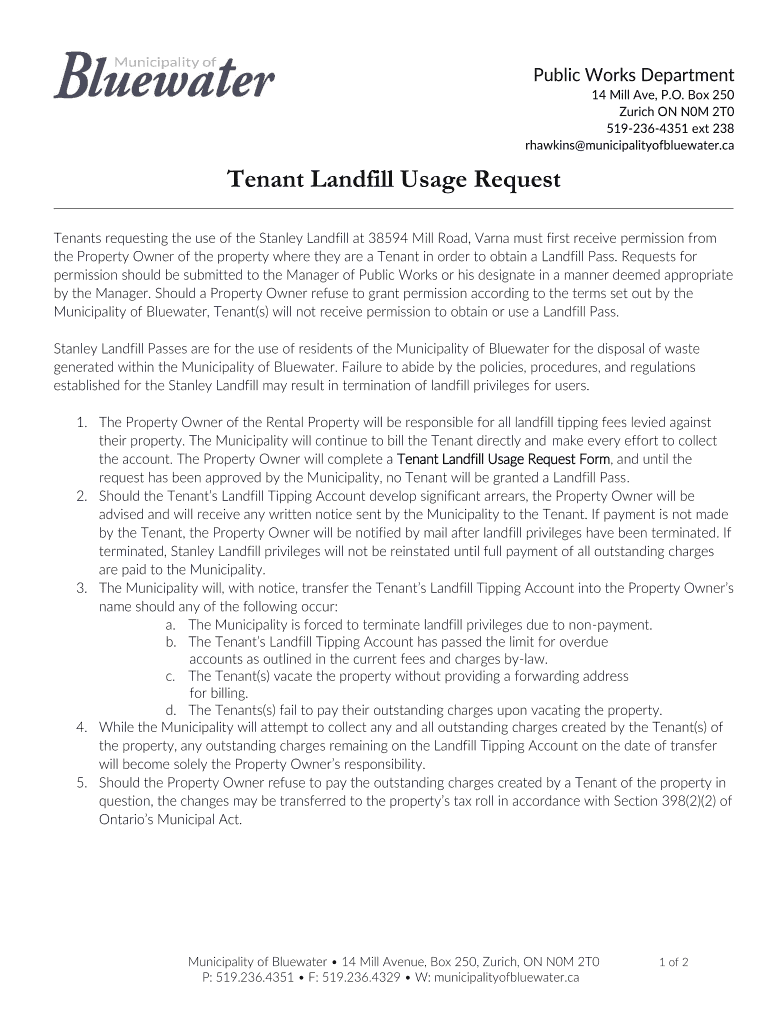 Municipality of
Bluewater

Public Works Department
14 Mill Ave, P.O. Box 250
Zurich ON N0M 2T0
519-236-4351 ext 238
rhawkins@municipalityofbluewater.ca

Tenant Landfill Usage Request

Tenants requesting the use of the Stanley Landfill at 38594 Mill Road, Varna must first receive permission from the Property Owner of the property where they are a Tenant in order to obtain a Landfill Pass. Requests for permission should be submitted to the Manager of Public Works or his designate in a manner deemed appropriate by the Manager. Should a Property Owner refuse to grant permission according to the terms set out by the Municipality of Bluewater, Tenant(s) will not receive permission to obtain or use a Landfill Pass.

Stanley Landfill Passes are for the use of residents of the Municipality of Bluewater for the disposal of waste generated within the Municipality of Bluewater. Failure to abide by the policies, procedures, and regulations established for the Stanley Landfill may result in termination of landfill privileges for users.

1. The Property Owner of the Rental Property will be responsible for all landfill tipping fees levied against their property. The Municipality will continue to bill the Tenant directly and make every effort to collect the account. The Property Owner will complete a Tenant Landfill Usage Request Form, and until the request has been approved by the Municipality, no Tenant will be granted a Landfill Pass.
2. Should the Tenant's Landfill Tipping Account develop significant arrears, the Property Owner will be advised and will receive any written notice sent by the Municipality to the Tenant. If payment is not made by the Tenant, the Property Owner will be notified by mail after landfill privileges have been terminated. If terminated, Stanley Landfill privileges will not be reinstated until full payment of all outstanding charges are paid to the Municipality.
3. The Municipality will, with notice, transfer the Tenant's Landfill Tipping Account into the Property Owner's name should any of the following occur:
a. The Municipality is forced to terminate landfill privileges due to non-payment.
b. The Tenant's Landfill Tipping Account has passed the limit for overdue accounts as outlined in the current fees and charges by-law.
c. The Tenant(s) vacate the property without providing a forwarding address for billing.
d. The Tenants(s) fail to pay their outstanding charges upon vacating the property.
4. While the Municipality will attempt to collect any and all outstanding charges created by the Tenant(s) of the property, any outstanding charges remaining on the Landfill Tipping Account on the date of transfer will become solely the Property Owner's responsibility.
5. Should the Property Owner refuse to pay the outstanding charges created by a Tenant of the property in question, the changes may be transferred to the property's tax roll in accordance with Section 398(2)(2) of Ontario's Municipal Act.

Municipality of Bluewater • 14 Mill Avenue, Box 250, Zurich, ON N0M 2T0
P: 519.236.4351 • F: 519.236.4329 • W: municipalityofbluewater.ca

1 of 2